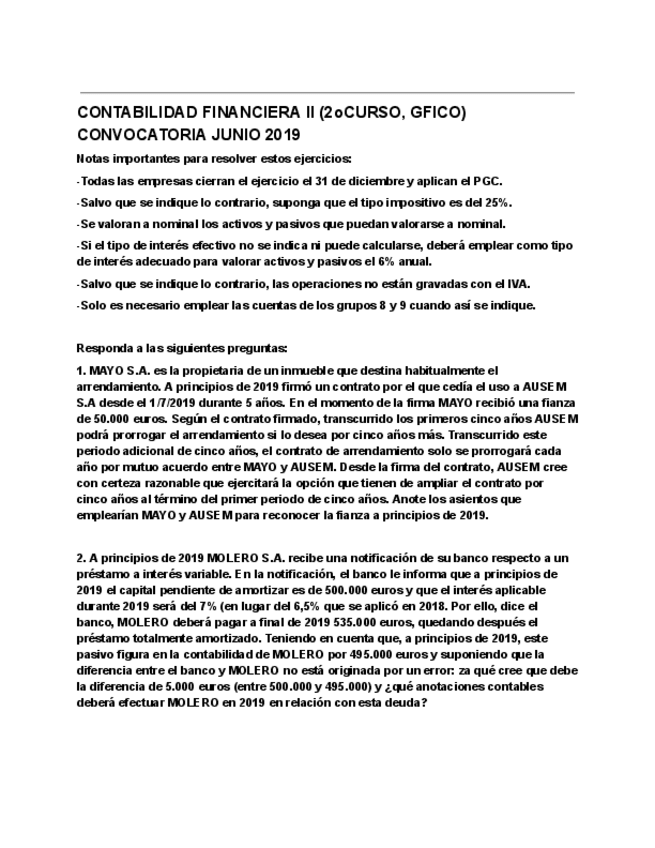 CONTABILIDAD FINANCIERA II (2oCURSO, GFICO)
CONVOCATORIA JUNIO 2019

Notas importantes para resolver estos ejercicios:

-Todas las empresas cierran el ejercicio el 31 de diciembre y aplican el PGC.

-Salvo que se indique lo contrario, suponga que el tipo impositivo es del 25%.

-Se valoran a nominal los activos y pasivos que puedan valorarse a nominal.

-Si el tipo de interés efectivo no se indica ni puede calcularse, deberá emplear como tipo de interés adecuado para valorar activos y pasivos el 6% anual.

-Salvo que se indique lo contrario, las operaciones no están gravadas con el IVA.

-Solo es necesario emplear las cuentas de los grupos 8 y 9 cuando así se indique.

Responda a las siguientes preguntas:

1. MAYO S.A. es la propietaria de un inmueble que destina habitualmente el arrendamiento. A principios de 2019 firmó un contrato por el que cedía el uso a AUSEM S.A desde el 1/7/2019 durante 5 años. En el momento de la firma MAYO recibió una fianza de 50.000 euros. Según el contrato firmado, transcurrido los primeros cinco años AUSEM podrá prorrogar el arrendamiento si lo desea por cinco años más. Transcurrido este periodo adicional de cinco años, el contrato de arrendamiento solo se prorrogará cada año por mutuo acuerdo entre MAYO y AUSEM. Desde la firma del contrato, AUSEM cree con certeza razonable que ejercitará la opción que tienen de ampliar el contrato por cinco años al término del primer periodo de cinco años. Anote los asientos que emplearían MAYO y AUSEM para reconocer la fianza a principios de 2019.

2. A principios de 2019 MOLERO S.A. recibe una notificación de su banco respecto a un préstamo a interés variable. En la notificación, el banco le informa que a principios de 2019 el capital pendiente de amortizar es de 500.000 euros y que el interés aplicable durante 2019 será del 7% (en lugar del 6,5% que se aplicó en 2018. Por ello, dice el banco, MOLERO deberá pagar a final de 2019 535.000 euros, quedando después el préstamo totalmente amortizado. Teniendo en cuenta que, a principios de 2019, este pasivo figura en la contabilidad de MOLERO por 495.000 euros y suponiendo que la diferencia entre el banco y MOLERO no está originada por un error: za qué cree que debe la diferencia de 5.000 euros (entre 500.000 y 495.000) y ¿qué anotaciones contables deberá efectuar MOLERO en 2019 en relación con esta deuda?